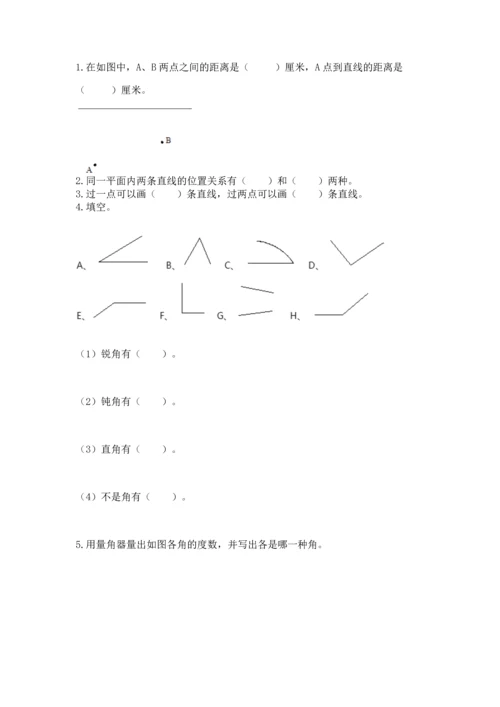 1.在如图中，A、B两点之间的距离是（　　）厘米，A点到直线的距离是（　　）厘米。

B

A

2.同一平面内两条直线的位置关系有（　　）和（　　）两种。
3.过一点可以画（　　）条直线，过两点可以画（　　）条直线。
4.填空。

A、 B、 C、 D、

E、 F、 G、 H、

（1）锐角有（　　）。

（2）钝角有（　　）。

（3）直角有（　　）。

（4）不是角有（　　）。

5.用量角器量出如图各角的度数，并写出各是哪一种角。